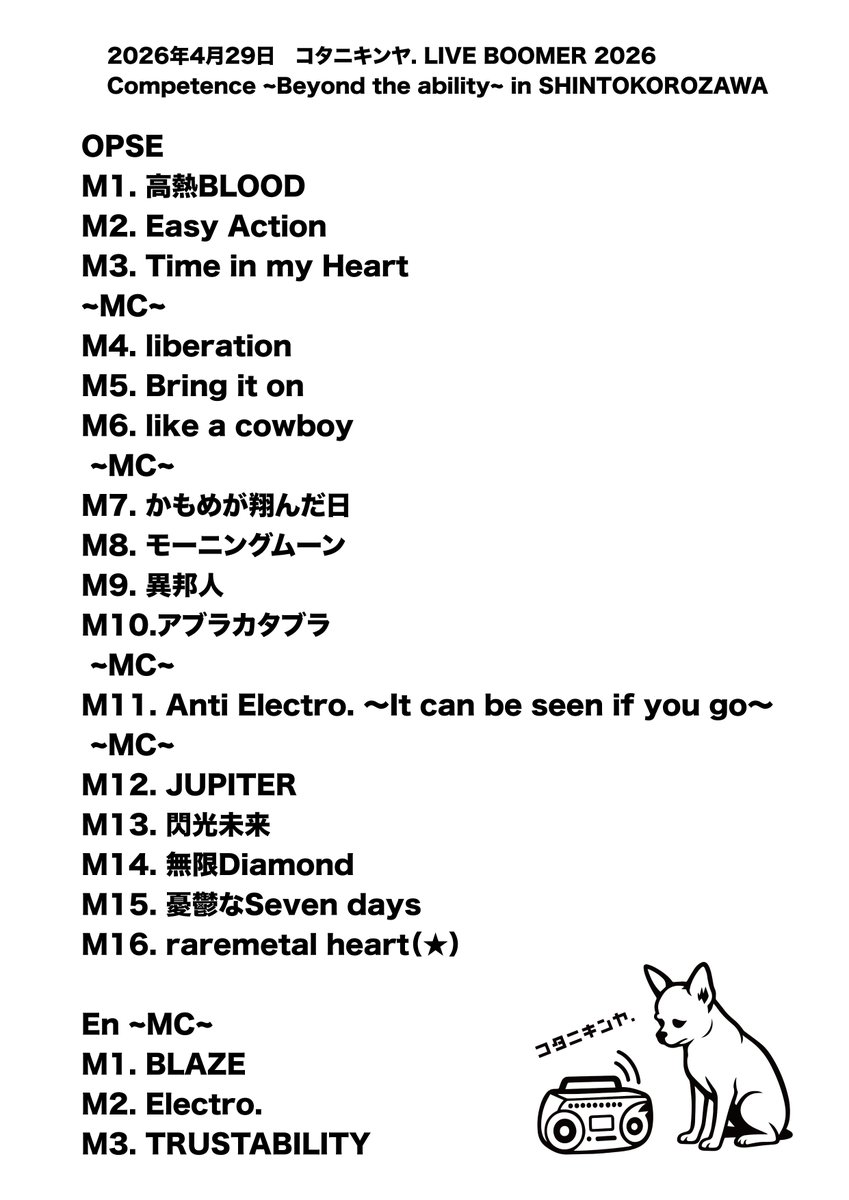 2026年4月29日　コタニキンヤ. LIVE BOOMER 2026
Competence ~Beyond the ability~ in SHINTOKOROZAWA

OPSE
M1. 高熱BLOOD
M2. Easy Action
M3. Time in my Heart
~MC~
M4. liberation
M5. Bring it on
M6. like a cowboy
~MC~
M7. かもめが翔んだ日
M8. モーニングムーン
M9. 異邦人
M10.アブラカタブラ
~MC~
M11. Anti Electro. ~It can be seen if you go~
~MC~
M12. JUPITER
M13. 閃光未来
M14. 無限Diamond
M15. 憂鬱なSeven days
M16. raremetal heart(★)

En ~MC~
M1. BLAZE
M2. Electro.
M3. TRUSTABILITY

コタニキンヤ.